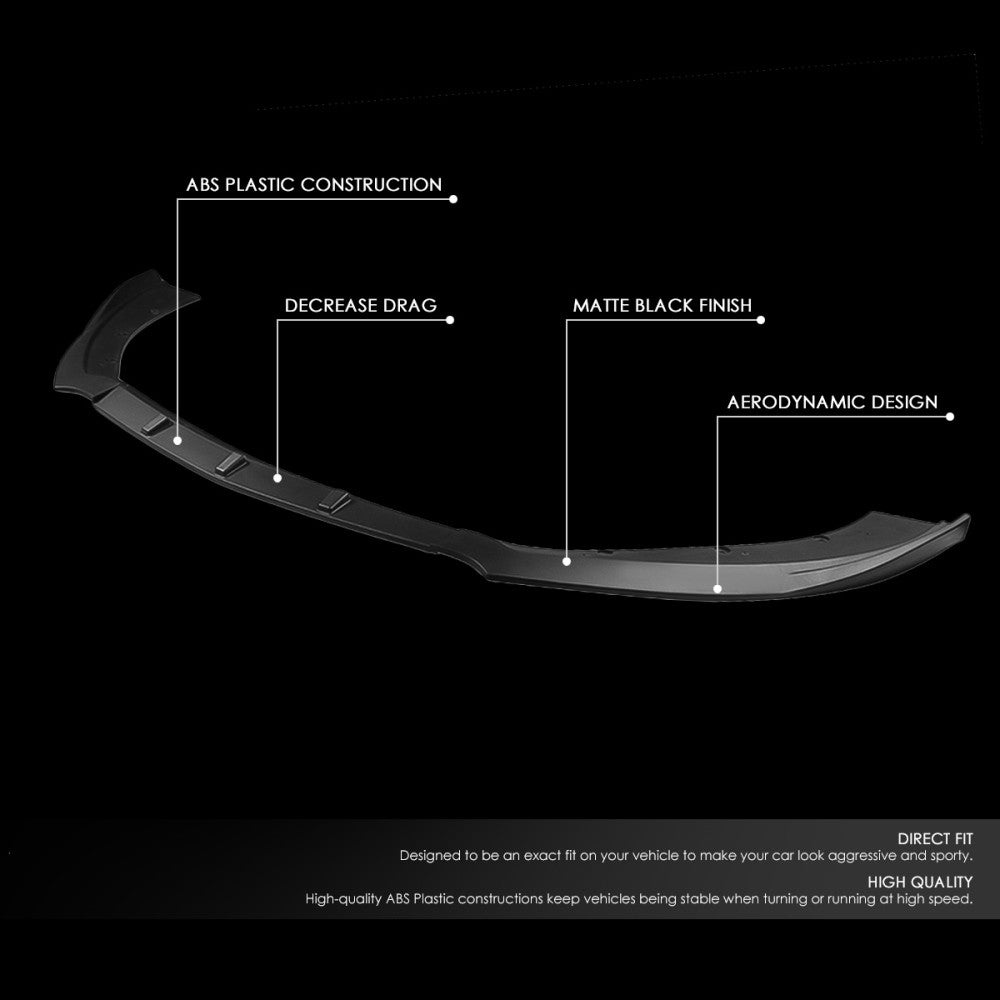 ABS PLASTIC CONSTRUCTION

DECREASE DRAG

MATTE BLACK FINISH

AERODYNAMIC DESIGN

DIRECT FIT
Designed to be an exact fit on your vehicle to make your car look aggressive and sporty.

HIGH QUALITY
High-quality ABS Plastic constructions keep vehicles being stable when turning or running at high speed.